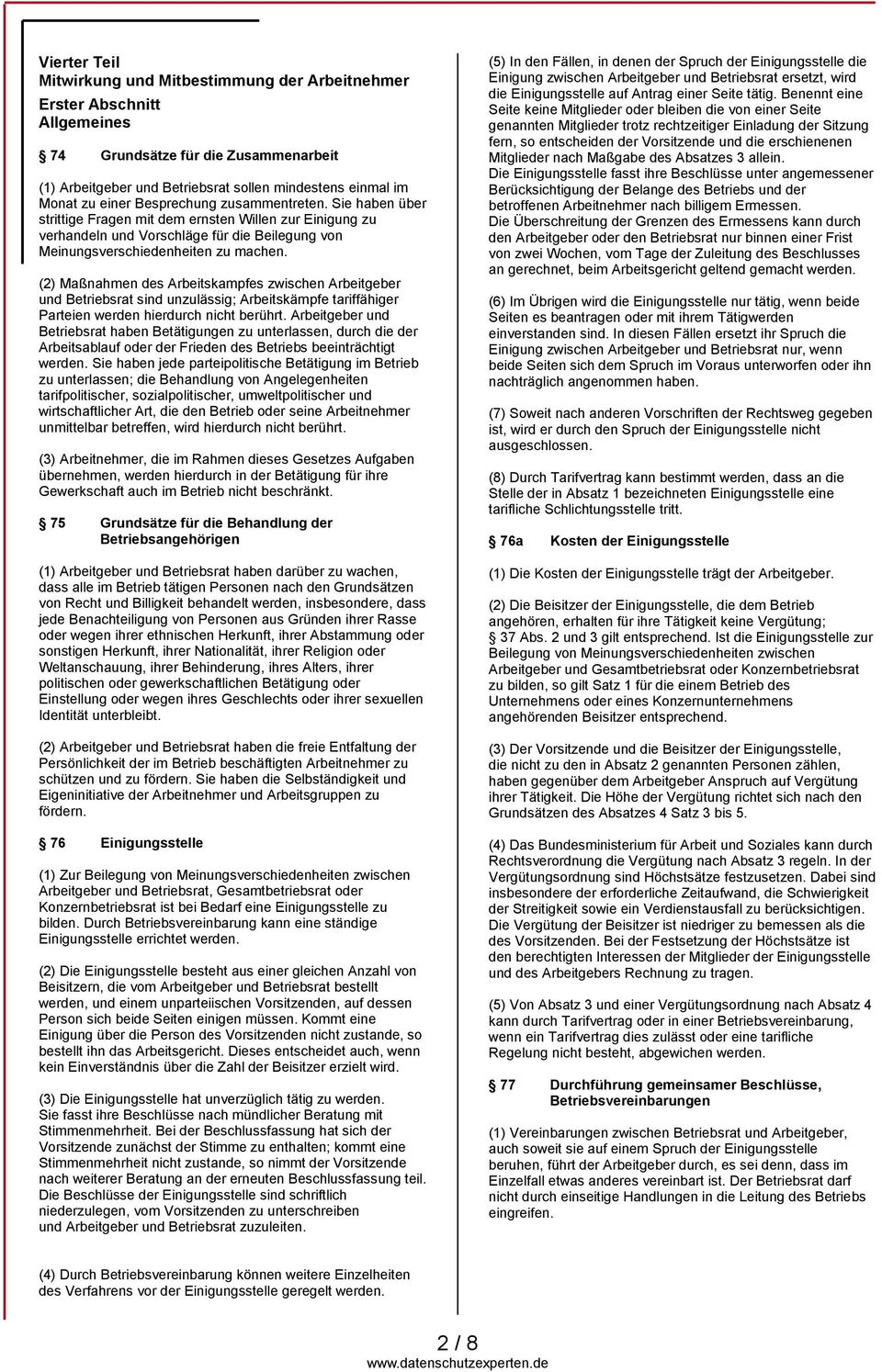 Vierter Teil
Mitwirkung und Mitbestimmung der Arbeitnehmer
Erster Abschnitt
Allgemeines

74 Grundsätze für die Zusammenarbeit

(1) Arbeitgeber und Betriebsrat sollen mindestens einmal im Monat zu einer Besprechung zusammentreten. Sie haben über strittige Fragen mit dem ernsten Willen zur Einigung zu verhandeln und Vorschläge für die Beilegung von Meinungsverschiedenheiten zu machen.

(2) Maßnahmen des Arbeitskampfes zwischen Arbeitgeber und Betriebsrat sind unzulässig; Arbeitskämpfe tariffähiger Parteien werden hierdurch nicht berührt. Arbeitgeber und Betriebsrat haben Betätigungen zu unterlassen, durch die der Arbeitsablauf oder der Frieden des Betriebs beeinträchtigt werden. Sie haben jede parteipolitische Betätigung im Betrieb zu unterlassen; die Behandlung von Angelegenheiten tarifpolitischer, sozialpolitischer, umweltpolitischer und wirtschaftlicher Art, die den Betrieb oder seine Arbeitnehmer unmittelbar betreffen, wird hierdurch nicht berührt.

(3) Arbeitnehmer, die im Rahmen dieses Gesetzes Aufgaben übernehmen, werden hierdurch in der Betätigung für ihre Gewerkschaft auch im Betrieb nicht beschränkt.

75 Grundsätze für die Behandlung der Betriebsangehörigen

(1) Arbeitgeber und Betriebsrat haben darüber zu wachen, dass alle im Betrieb tätigen Personen nach den Grundsätzen von Recht und Billigkeit behandelt werden, insbesondere, dass jede Benachteiligung von Personen aus Gründen ihrer Rasse oder wegen ihrer ethnischen Herkunft, ihrer Abstammung oder sonstigen Herkunft, ihrer Nationalität, ihrer Religion oder Weltanschauung, ihrer Behinderung, ihres Alters, ihrer politischen oder gewerkschaftlichen Betätigung oder Einstellung oder wegen ihres Geschlechts oder ihrer sexuellen Identität unterbleibt.

(2) Arbeitgeber und Betriebsrat haben die freie Entfaltung der Persönlichkeit der im Betrieb beschäftigten Arbeitnehmer zu schützen und zu fördern. Sie haben die Selbständigkeit und Eigeninitiative der Arbeitnehmer und Arbeitsgruppen zu fördern.

76 Einigungsstelle

(1) Zur Beilegung von Meinungsverschiedenheiten zwischen Arbeitgeber und Betriebsrat, Gesamtbetriebsrat oder Konzernbetriebsrat ist bei Bedarf eine Einigungsstelle zu bilden. Durch Betriebsvereinbarung kann eine ständige Einigungsstelle errichtet werden.

(2) Die Einigungsstelle besteht aus einer gleichen Anzahl von Beisitzern, die vom Arbeitgeber und Betriebsrat bestellt werden, und einem unparteiischen Vorsitzenden, auf dessen Person sich beide Seiten einigen müssen. Kommt eine Einigung über die Person des Vorsitzenden nicht zustande, so bestellt ihn das Arbeitsgericht. Dieses entscheidet auch, wenn kein Einverständnis über die Zahl der Beisitzer erzielt wird.

(3) Die Einigungsstelle hat unverzüglich tätig zu werden. Sie fasst ihre Beschlüsse nach mündlicher Beratung mit Stimmenmehrheit. Bei der Beschlussfassung hat sich der Vorsitzende zunächst der Stimme zu enthalten; kommt eine Stimmenmehrheit nicht zustande, so nimmt der Vorsitzende nach weiterer Beratung an der erneuten Beschlussfassung teil. Die Beschlüsse der Einigungsstelle sind schriftlich niederzulegen, vom Vorsitzenden zu unterschreiben und Arbeitgeber und Betriebsrat zuzuleiten.

(4) Durch Betriebsvereinbarung können weitere Einzelheiten des Verfahrens vor der Einigungsstelle geregelt werden.

(5) In den Fällen, in denen der Spruch der Einigungsstelle die Einigung zwischen Arbeitgeber und Betriebsrat ersetzt, wird die Einigungsstelle auf Antrag einer Seite tätig. Benennt eine Seite keine Mitglieder oder bleiben die von einer Seite genannten Mitglieder trotz rechtzeitiger Einladung der Sitzung fern, so entscheiden der Vorsitzende und die erschienenen Mitglieder nach Maßgabe des Absatzes 3 allein.
Die Einigungsstelle fasst ihre Beschlüsse unter angemessener Berücksichtigung der Belange des Betriebs und der betroffenen Arbeitnehmer nach billigem Ermessen.
Die Überschreitung der Grenzen des Ermessens kann durch den Arbeitgeber oder den Betriebsrat nur binnen einer Frist von zwei Wochen, vom Tage der Zuleitung des Beschlusses an gerechnet, beim Arbeitsgericht geltend gemacht werden.

(6) Im Übrigen wird die Einigungsstelle nur tätig, wenn beide Seiten es beantragen oder mit ihrem Tätigwerden einverstanden sind. In diesen Fällen ersetzt ihr Spruch die Einigung zwischen Arbeitgeber und Betriebsrat nur, wenn beide Seiten sich dem Spruch im Voraus unterworfen oder ihn nachträglich angenommen haben.

(7) Soweit nach anderen Vorschriften der Rechtsweg gegeben ist, wird er durch den Spruch der Einigungsstelle nicht ausgeschlossen.

(8) Durch Tarifvertrag kann bestimmt werden, dass an die Stelle der in Absatz 1 bezeichneten Einigungsstelle eine tarifliche Schlichtungsstelle tritt.

76a Kosten der Einigungsstelle

(1) Die Kosten der Einigungsstelle trägt der Arbeitgeber.

(2) Die Beisitzer der Einigungsstelle, die dem Betrieb angehören, erhalten für ihre Tätigkeit keine Vergütung; 37 Abs. 2 und 3 gilt entsprechend. Ist die Einigungsstelle zur Beilegung von Meinungsverschiedenheiten zwischen Arbeitgeber und Gesamtbetriebsrat oder Konzernbetriebsrat zu bilden, so gilt Satz 1 für die einem Betrieb des Unternehmens oder eines Konzernunternehmens angehörenden Beisitzer entsprechend.

(3) Der Vorsitzende und die Beisitzer der Einigungsstelle, die nicht zu den in Absatz 2 genannten Personen zählen, haben gegenüber dem Arbeitgeber Anspruch auf Vergütung ihrer Tätigkeit. Die Höhe der Vergütung richtet sich nach den Grundsätzen des Absatzes 4 Satz 3 bis 5.

(4) Das Bundesministerium für Arbeit und Soziales kann durch Rechtsverordnung die Vergütung nach Absatz 3 regeln. In der Vergütungsordnung sind Höchstsätze festzusetzen. Dabei sind insbesondere der erforderliche Zeitaufwand, die Schwierigkeit der Streitigkeit sowie ein Verdienstausfall zu berücksichtigen. Die Vergütung der Beisitzer ist niedriger zu bemessen als die des Vorsitzenden. Bei der Festsetzung der Höchstsätze ist den berechtigten Interessen der Mitglieder der Einigungsstelle und des Arbeitgebers Rechnung zu tragen.

(5) Von Absatz 3 und einer Vergütungsordnung nach Absatz 4 kann durch Tarifvertrag oder in einer Betriebsvereinbarung, wenn ein Tarifvertrag dies zulässt oder eine tarifliche Regelung nicht besteht, abgewichen werden.

77 Durchführung gemeinsamer Beschlüsse, Betriebsvereinbarungen

(1) Vereinbarungen zwischen Betriebsrat und Arbeitgeber, auch soweit sie auf einem Spruch der Einigungsstelle beruhen, führt der Arbeitgeber durch, es sei denn, dass im Einzelfall etwas anderes vereinbart ist. Der Betriebsrat darf nicht durch einseitige Handlungen in die Leitung des Betriebs eingreifen.

2 / 8
www.datenschutzexperten.de